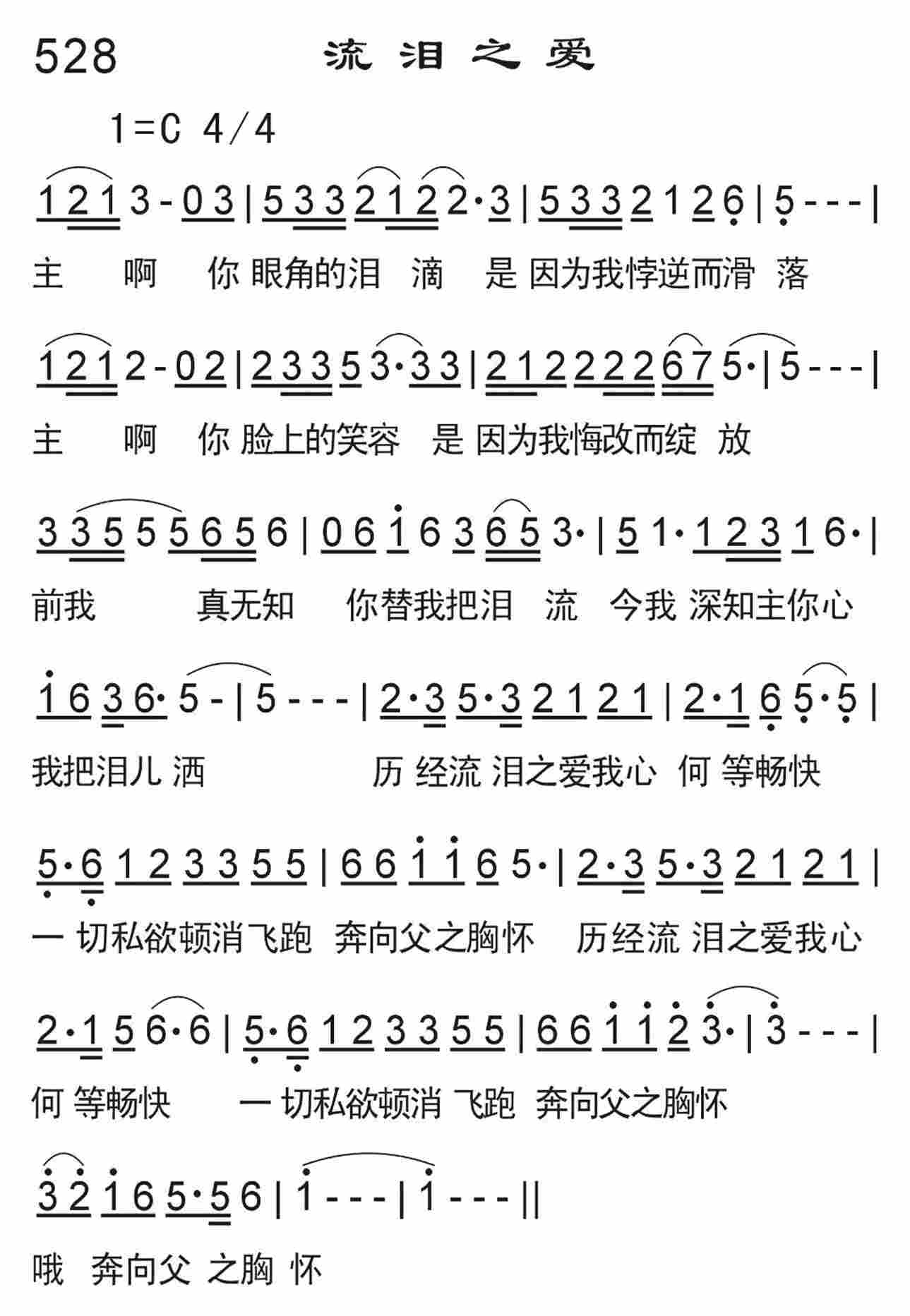 528 流泪之爱

1=C 4/4

1 2 1 3 - 0 3 | 5 3 3 2 1 2 2· 3 | 5 3 3 2 1 2 6 | 5 - - - |

主 啊 你 眼角的泪 滴 是 因为我悖逆而滑 落

1 2 1 2 - 0 2 | 2 3 3 5 3· 3 3 | 2 1 2 2 2 2 6 7 5· | 5 - - - |

主 啊 你 脸上的笑容 是 因为我悔改而绽 放

3 3 5 5 5 6 5 6 | 0 6 1 6 3 6 5 3· | 5 1· 1 2 3 1 6· |

前我 真无知 你替我把泪 流 今我 深知主你心

1 6 3 6· 5 - | 5 - - - | 2· 3 5· 3 2 1 2 1 | 2· 1 6 5· 5 |

我把泪儿 洒 历 经流 泪之爱我心 何 等畅快

5· 6 1 2 3 3 5 5 | 6 6 1 1 6 5· | 2· 3 5· 3 2 1 2 1 |

一 切私欲顿消飞跑 奔向父之胸怀 历经流 泪之爱我心

2· 1 5 6· 6 | 5· 6 1 2 3 3 5 5 | 6 6 1 1 2 3· | 3 - - - |

何 等畅快 一 切私欲顿消 飞跑 奔向父之胸怀

3 2 1 6 5· 5 6 | 1 - - - | 1 - - - ||

哦 奔向父 之胸 怀